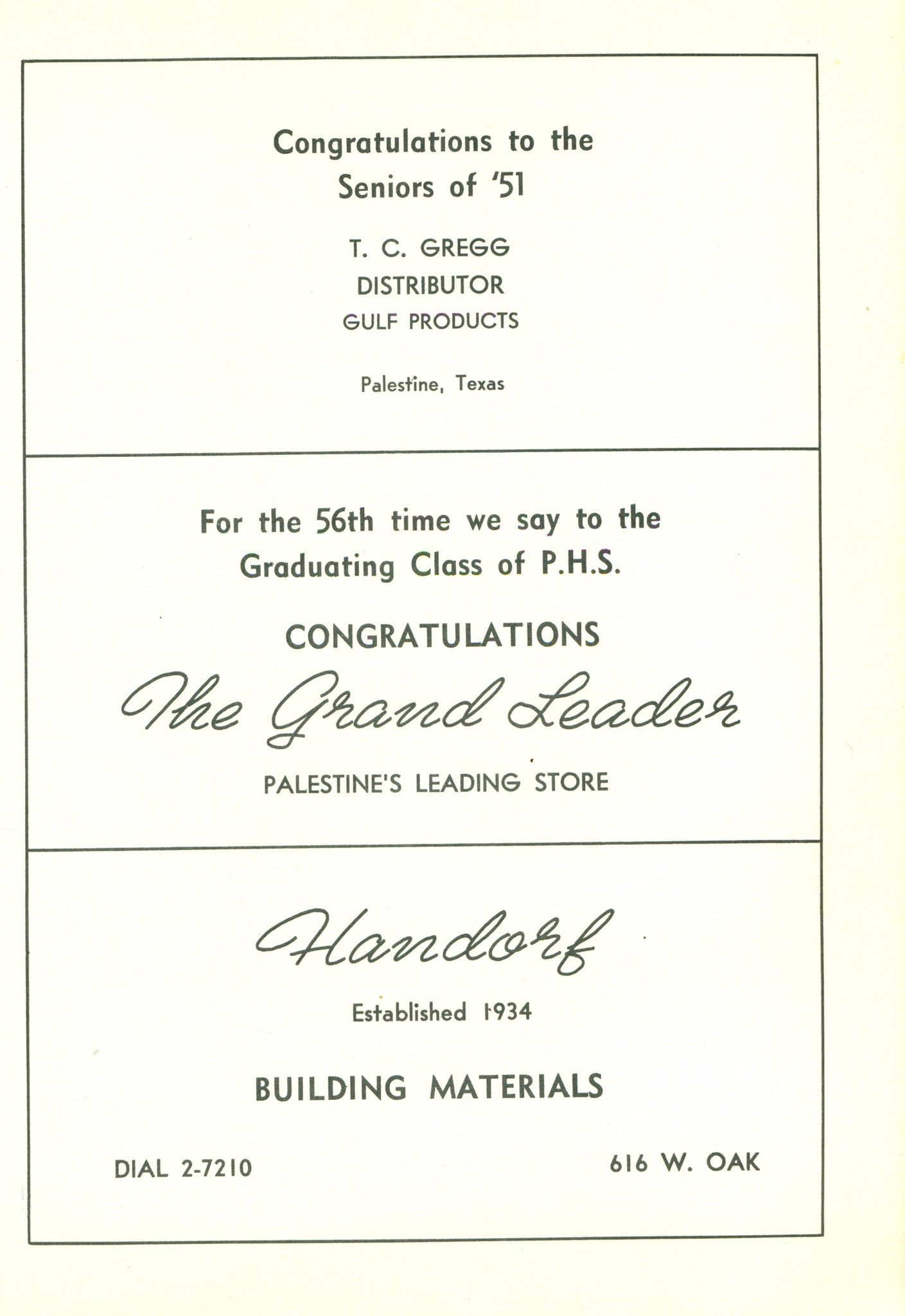 Congratulations to the Seniors of '51

T. C. GREGG
DISTRIBUTOR
GULF PRODUCTS

Palestine, Texas

For the 56th time we say to the Graduating Class of P.H.S.

CONGRATULATIONS

The Grand Leader

PALESTINE'S LEADING STORE

Handorf

Established 1934

BUILDING MATERIALS

DIAL 2-7210

616 W. OAK